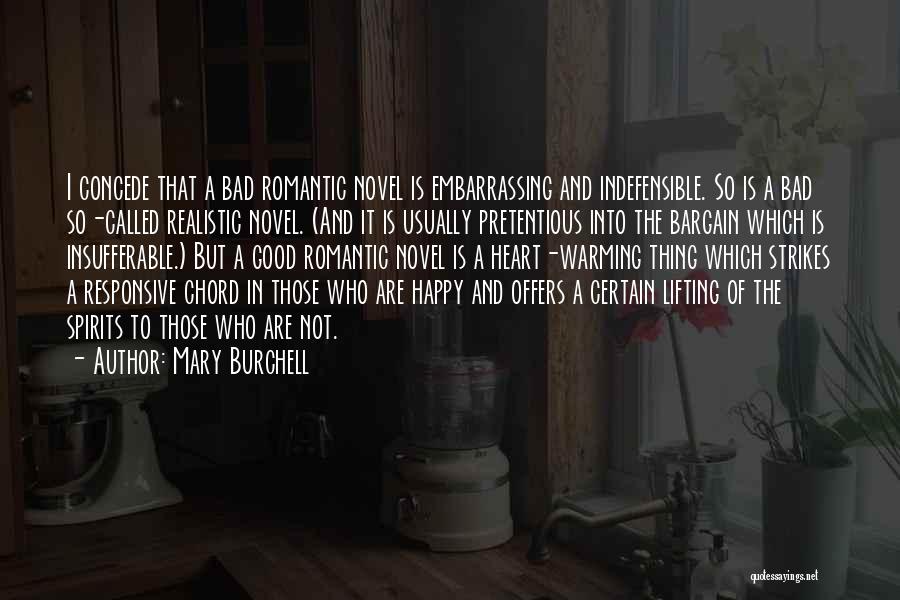 I concede that a bad romantic novel is embarrassing and indefensible. So is a bad so-called realistic novel. (And it is usually pretentious into the bargain which is insufferable.) But a good romantic novel is a heart-warming thing which strikes a responsive chord in those who are happy and offers a certain lifting of the spirits to those who are not.

- Author: Mary Burchell

quotessayings.net